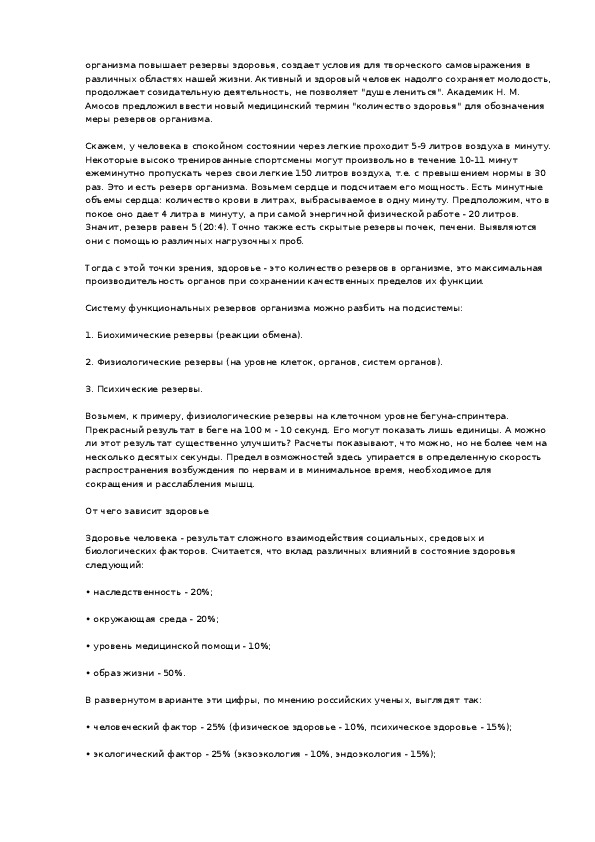 организма повышает резервы здоровья, создает условия для творческого самовыражения в различных областях нашей жизни. Активный и здоровый человек надолго сохраняет молодость, продолжает созидательную деятельность, не позволяет "душе лениться". Академик Н. М. Амосов предложил ввести новый медицинский термин "количество здоровья" для обозначения меры резервов организма.

Скажем, у человека в спокойном состоянии через легкие проходит 5-9 литров воздуха в минуту. Некоторые высоко тренированные спортсмены могут произвольно в течение 10-11 минут ежеминутно пропускать через свои легкие 150 литров воздуха, т.е. с превышением нормы в 30 раз. Это и есть резерв организма. Возьмем сердце и подсчитаем его мощность. Есть минутные объемы сердца: количество крови в литрах, выбрасываемое в одну минуту. Предположим, что в покое оно дает 4 литра в минуту, а при самой энергичной физической работе - 20 литров. Значит, резерв равен 5 (20:4). Точно также есть скрытые резервы почек, печени. Выявляются они с помощью различных нагрузочных проб.

Тогда с этой точки зрения, здоровье - это количество резервов в организме, это максимальная производительность органов при сохранении качественных пределов их функции.

Систему функциональных резервов организма можно разбить на подсистемы:

1. Биохимические резервы (реакции обмена).

2. Физиологические резервы (на уровне клеток, органов, систем органов).

3. Психические резервы.

Возьмем, к примеру, физиологические резервы на клеточном уровне бегуна-спринтера. Прекрасный результат в беге на 100 м - 10 секунд. Его могут показать лишь единицы. А можно ли этот результат существенно улучшить? Расчеты показывают, что можно, но не более чем на несколько десятых секунды. Предел возможностей здесь упирается в определенную скорость распространения возбуждения по нервам и в минимальное время, необходимое для сокращения и расслабления мышц.

От чего зависит здоровье

Здоровье человека - результат сложного взаимодействия социальных, средовых и биологических факторов. Считается, что вклад различных влияний в состояние здоровья следующий:

• наследственность - 20%;

• окружающая среда - 20%;

• уровень медицинской помощи - 10%;

• образ жизни - 50%.

В развернутом варианте эти цифры, по мнению российских ученых, выглядят так:

• человеческий фактор - 25% (физическое здоровье - 10%, психическое здоровье - 15%);

• экологический фактор - 25% (экзоэкология - 10%, эндоэкология - 15%);